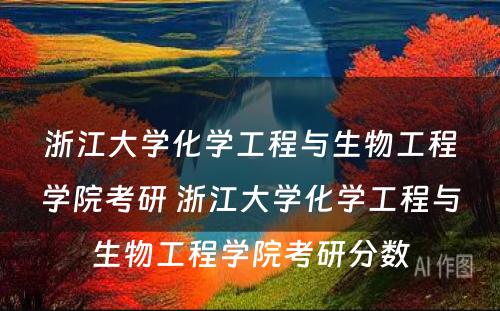 浙江大学化学工程与生物工程学院考研 浙江大学化学工程与生物工程学院考研分数

AI 作图